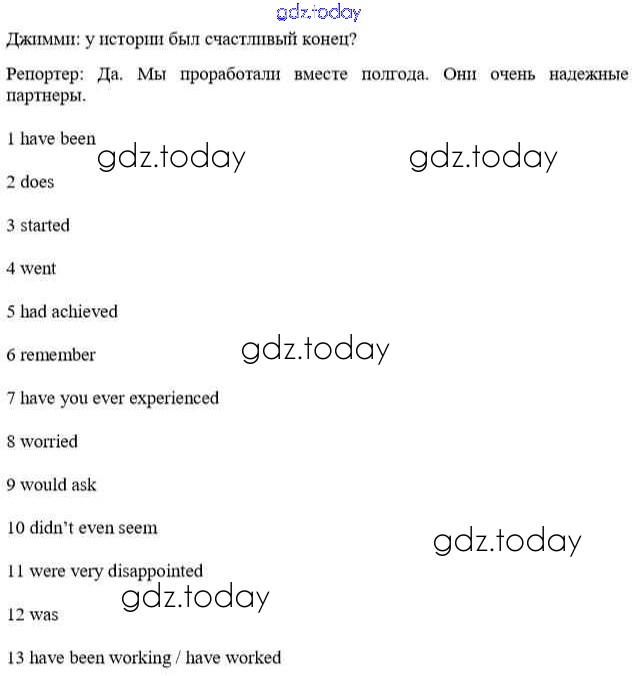 Джимми: у истории был счастливый конец?

Репортер: Да. Мы проработали вместе полгода. Они очень надежные партнеры.

1 have been

2 does

3 started

4 went

5 had achieved

6 remember

7 have you ever experienced

8 worried

9 would ask

10 didn't even seem

11 were very disappointed

12 was

13 have been working / have worked

gdz.today